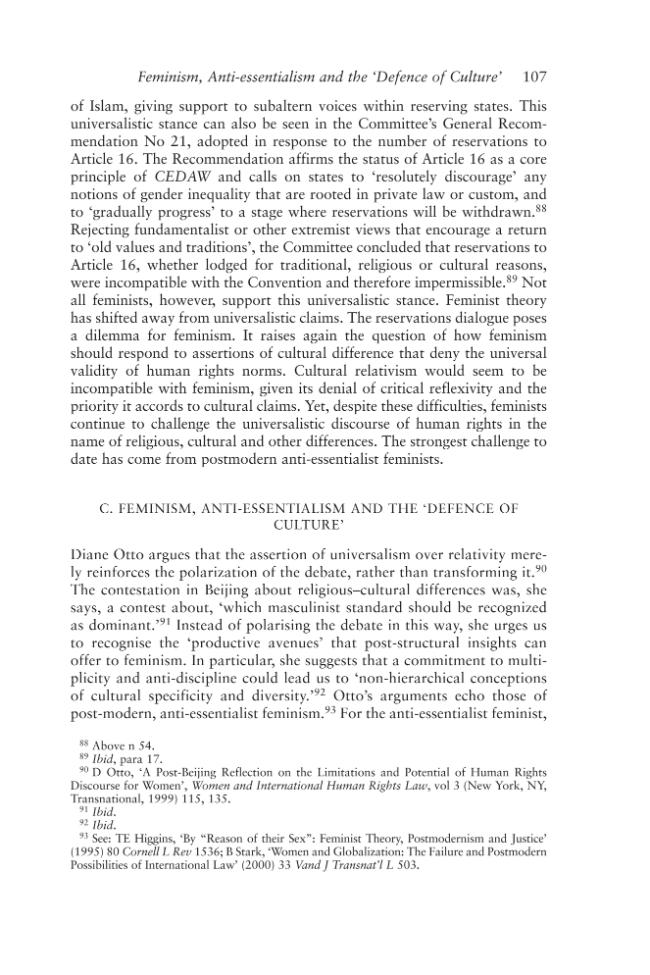 Feminism, Anti-essentialism and the 'Defence of Culture' 107

of Islam, giving support to subaltern voices within reserving states. This universalistic stance can also be seen in the Committee's General Recommendation No 21, adopted in response to the number of reservations to Article 16. The Recommendation affirms the status of Article 16 as a core principle of CEDAW and calls on states to 'resolutely discourage' any notions of gender inequality that are rooted in private law or custom, and to 'gradually progress' to a stage where reservations will be withdrawn.$^{88}$ Rejecting fundamentalist or other extremist views that encourage a return to 'old values and traditions', the Committee concluded that reservations to Article 16, whether lodged for traditional, religious or cultural reasons, were incompatible with the Convention and therefore impermissible.$^{89}$ Not all feminists, however, support this universalistic stance. Feminist theory has shifted away from universalistic claims. The reservations dialogue poses a dilemma for feminism. It raises again the question of how feminism should respond to assertions of cultural difference that deny the universal validity of human rights norms. Cultural relativism would seem to be incompatible with feminism, given its denial of critical reflexivity and the priority it accords to cultural claims. Yet, despite these difficulties, feminists continue to challenge the universalistic discourse of human rights in the name of religious, cultural and other differences. The strongest challenge to date has come from postmodern anti-essentialist feminists.

C. FEMINISM, ANTI-ESSENTIALISM AND THE 'DEFENCE OF CULTURE'

Diane Otto argues that the assertion of universalism over relativity merely reinforces the polarization of the debate, rather than transforming it.$^{90}$ The contestation in Beijing about religious–cultural differences was, she says, a contest about, 'which masculinist standard should be recognized as dominant.'$^{91}$ Instead of polarising the debate in this way, she urges us to recognise the 'productive avenues' that post-structural insights can offer to feminism. In particular, she suggests that a commitment to multiplicity and anti-discipline could lead us to 'non-hierarchical conceptions of cultural specificity and diversity.'$^{92}$ Otto's arguments echo those of post-modern, anti-essentialist feminism.$^{93}$ For the anti-essentialist feminist,

$^{88}$ Above n 54.
$^{89}$ Ibid, para 17.
$^{90}$ D Otto, 'A Post-Beijing Reflection on the Limitations and Potential of Human Rights Discourse for Women', Women and International Human Rights Law, vol 3 (New York, NY, Transnational, 1999) 115, 135.
$^{91}$ Ibid.
$^{92}$ Ibid.
$^{93}$ See: TE Higgins, 'By "Reason of their Sex": Feminist Theory, Postmodernism and Justice' (1995) 80 Cornell L Rev 1536; B Stark, 'Women and Globalization: The Failure and Postmodern Possibilities of International Law' (2000) 33 Vand J Transnat'l L 503.